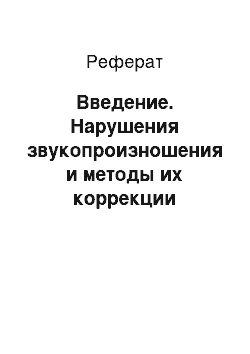 Реферат

Введение. Нарушения звукопроизношения и методы их коррекции